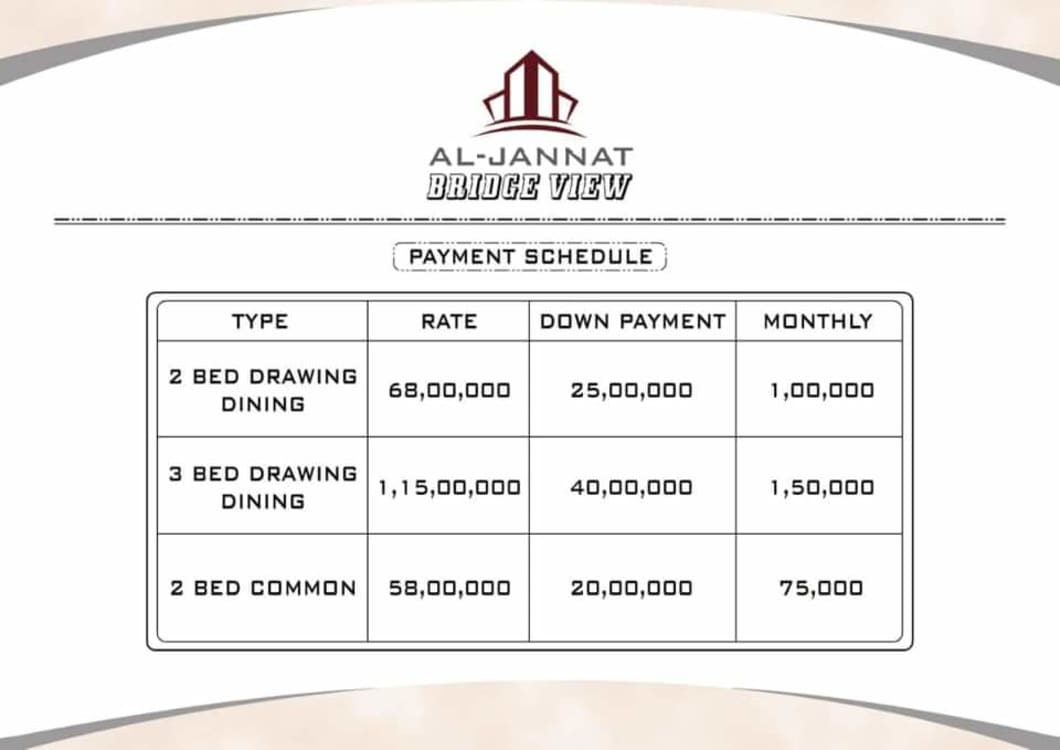 AL-JANNAT
BRIDGE VIEW

PAYMENT SCHEDULE

| TYPE | RATE | DOWN PAYMENT | MONTHLY |
|---|---|---|---|
| 2 BED DRAWING DINING | 68,00,000 | 25,00,000 | 1,00,000 |
| 3 BED DRAWING DINING | 1,15,00,000 | 40,00,000 | 1,50,000 |
| 2 BED COMMON | 58,00,000 | 20,00,000 | 75,000 |